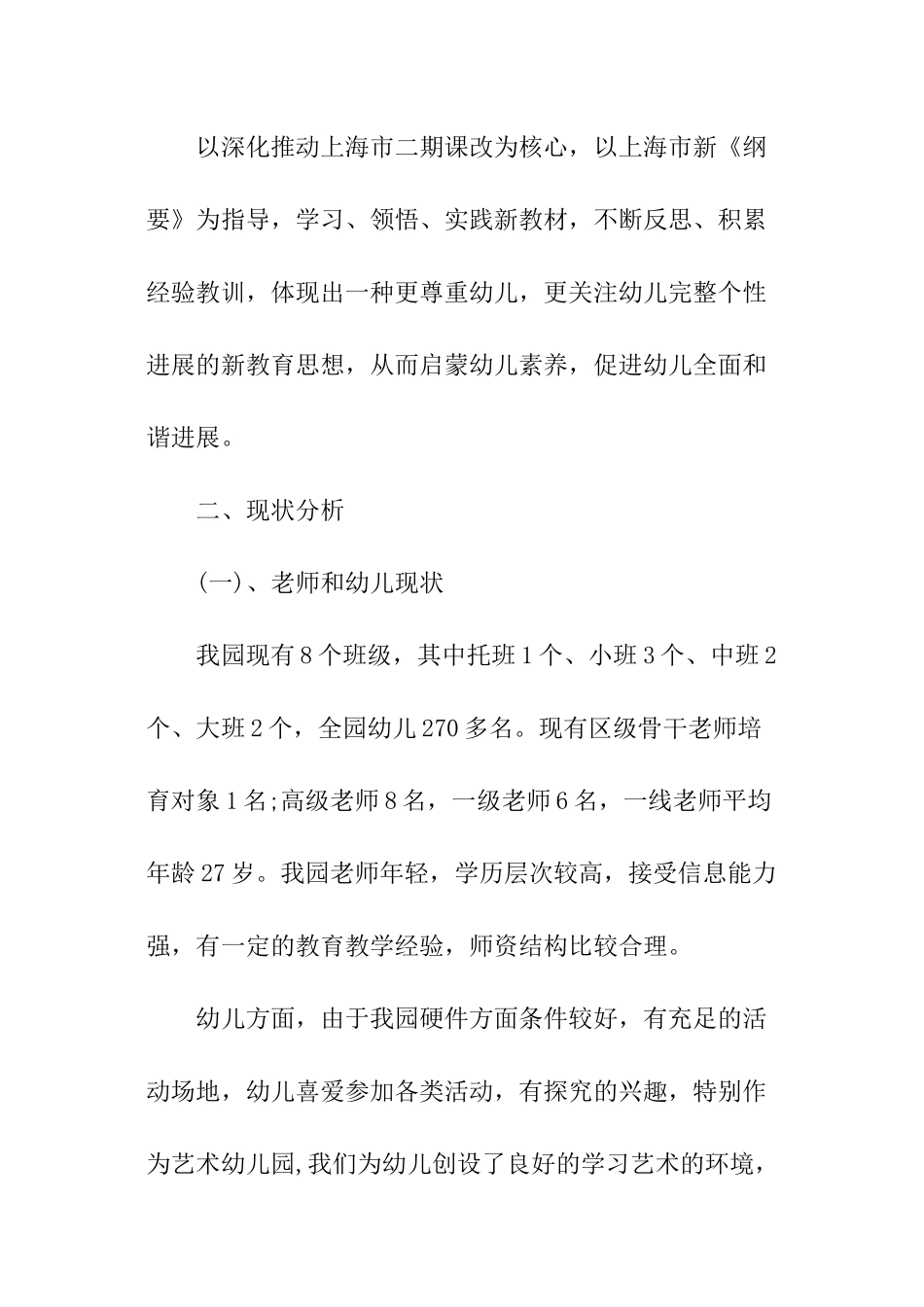 以深化推动上海市二期课改为核心，以上海市新《纲要》为指导，学习、领悟、实践新教材，不断反思、积累经验教训，体现出一种更尊重幼儿，更关注幼儿完整个性进展的新教育思想，从而启蒙幼儿素养，促进幼儿全面和谐进展。

二、现状分析

(一)、老师和幼儿现状

我园现有8个班级，其中托班1个、小班3个、中班2个、大班2个，全园幼儿270多名。现有区级骨干老师培育对象1名;高级老师8名，一级老师6名，一线老师平均年龄27岁。我园老师年轻，学历层次较高，接受信息能力强，有一定的教育教学经验，师资结构比较合理。

幼儿方面，由于我园硬件方面条件较好，有充足的活动场地，幼儿喜爱参加各类活动，有探究的兴趣，特别作为艺术幼儿园,我们为幼儿创设了良好的学习艺术的环境，